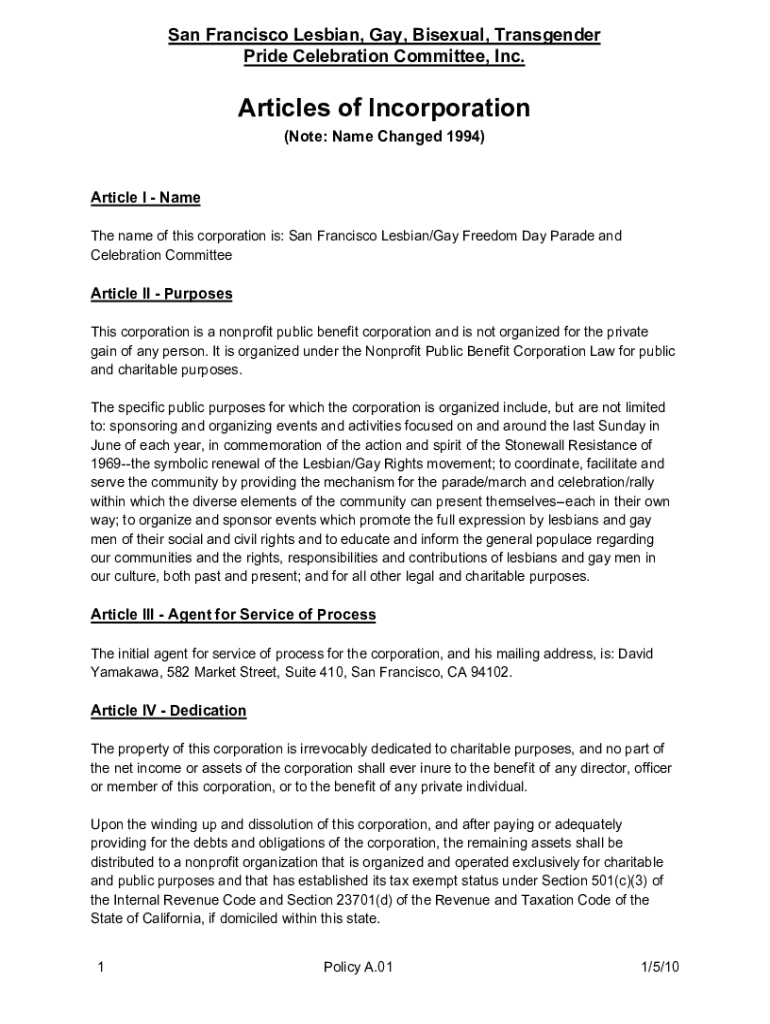 San Francisco Lesbian, Gay, Bisexual, Transgender
Pride Celebration Committee, Inc.

Articles of Incorporation

(Note: Name Changed 1994)

Article I - Name

The name of this corporation is: San Francisco Lesbian/Gay Freedom Day Parade and Celebration Committee

Article II - Purposes

This corporation is a nonprofit public benefit corporation and is not organized for the private gain of any person. It is organized under the Nonprofit Public Benefit Corporation Law for public and charitable purposes.

The specific public purposes for which the corporation is organized include, but are not limited to: sponsoring and organizing events and activities focused on and around the last Sunday in June of each year, in commemoration of the action and spirit of the Stonewall Resistance of 1969--the symbolic renewal of the Lesbian/Gay Rights movement; to coordinate, facilitate and serve the community by providing the mechanism for the parade/march and celebration/rally within which the diverse elements of the community can present themselves–each in their own way; to organize and sponsor events which promote the full expression by lesbians and gay men of their social and civil rights and to educate and inform the general populace regarding our communities and the rights, responsibilities and contributions of lesbians and gay men in our culture, both past and present; and for all other legal and charitable purposes.

Article III - Agent for Service of Process

The initial agent for service of process for the corporation, and his mailing address, is: David Yamakawa, 582 Market Street, Suite 410, San Francisco, CA 94102.

Article IV - Dedication

The property of this corporation is irrevocably dedicated to charitable purposes, and no part of the net income or assets of the corporation shall ever inure to the benefit of any director, officer or member of this corporation, or to the benefit of any private individual.

Upon the winding up and dissolution of this corporation, and after paying or adequately providing for the debts and obligations of the corporation, the remaining assets shall be distributed to a nonprofit organization that is organized and operated exclusively for charitable and public purposes and that has established its tax exempt status under Section 501(c)(3) of the Internal Revenue Code and Section 23701(d) of the Revenue and Taxation Code of the State of California, if domiciled within this state.

1 Policy A.01 1/5/10